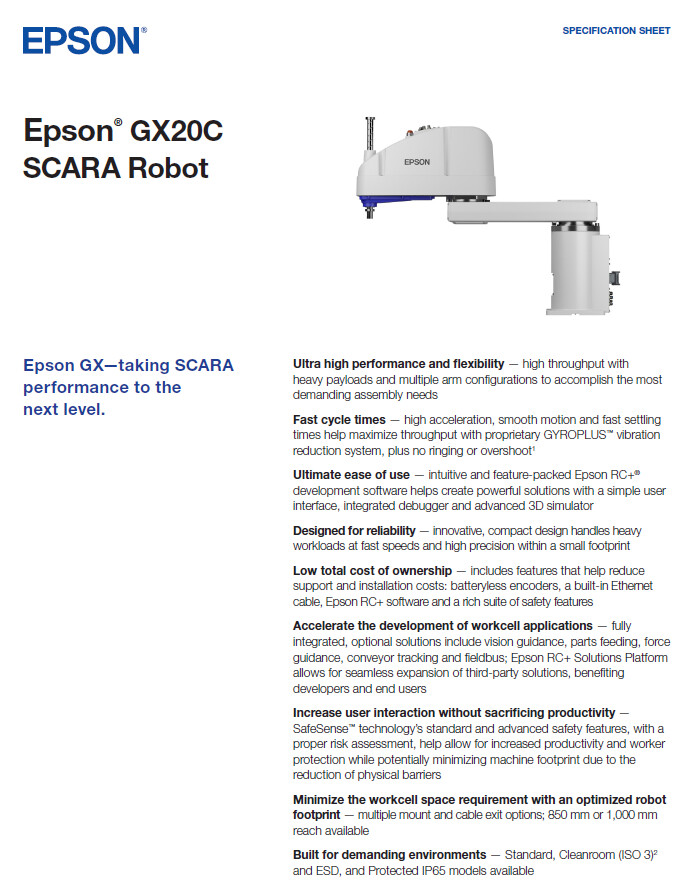 EPSON®

SPECIFICATION SHEET

Epson® GX20C SCARA Robot

EPSON

Epson GX—taking SCARA performance to the next level.

**Ultra high performance and flexibility** — high throughput with heavy payloads and multiple arm configurations to accomplish the most demanding assembly needs

**Fast cycle times** — high acceleration, smooth motion and fast settling times help maximize throughput with proprietary GYROPLUS™ vibration reduction system, plus no ringing or overshoot$^1$

**Ultimate ease of use** — intuitive and feature-packed Epson RC+® development software helps create powerful solutions with a simple user interface, integrated debugger and advanced 3D simulator

**Designed for reliability** — innovative, compact design handles heavy workloads at fast speeds and high precision within a small footprint

**Low total cost of ownership** — includes features that help reduce support and installation costs: batteryless encoders, a built-in Ethernet cable, Epson RC+ software and a rich suite of safety features

**Accelerate the development of workcell applications** — fully integrated, optional solutions include vision guidance, parts feeding, force guidance, conveyor tracking and fieldbus; Epson RC+ Solutions Platform allows for seamless expansion of third-party solutions, benefiting developers and end users

**Increase user interaction without sacrificing productivity** — SafeSense™ technology's standard and advanced safety features, with a proper risk assessment, help allow for increased productivity and worker protection while potentially minimizing machine footprint due to the reduction of physical barriers

**Minimize the workcell space requirement with an optimized robot footprint** — multiple mount and cable exit options; 850 mm or 1,000 mm reach available

**Built for demanding environments** — Standard, Cleanroom (ISO 3)$^2$ and ESD, and Protected IP65 models available